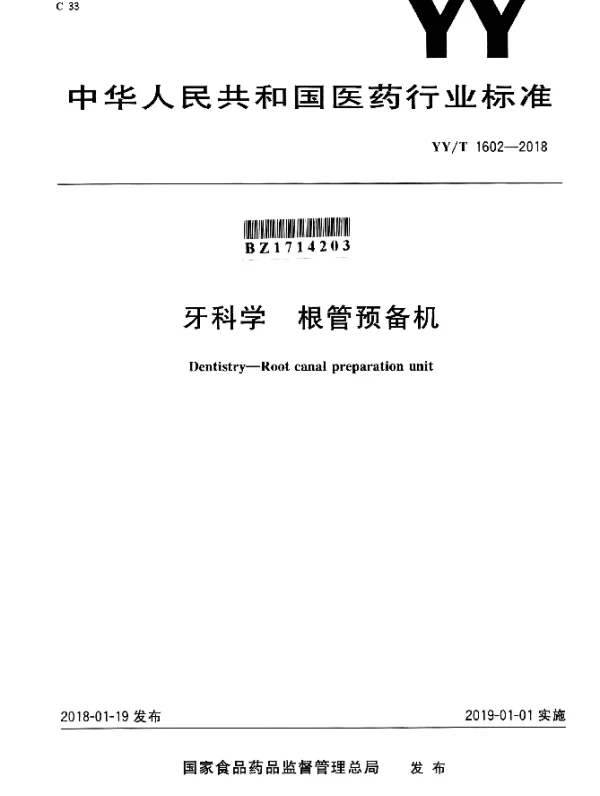 C 33

YY

中华人民共和国医药行业标准

YY/T 1602—2018

BZ1714203

牙科学　根管预备机

Dentistry—Root canal preparation unit

2018-01-19 发布

2019-01-01 实施

国家食品药品监督管理总局　发布